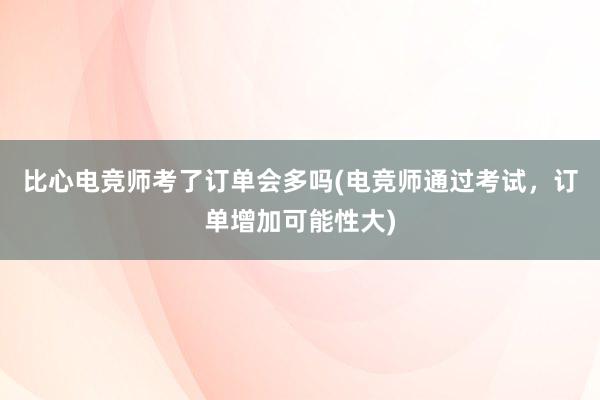 比心电竞师考了订单会多吗(电竞师通过考试，订单增加可能性大)